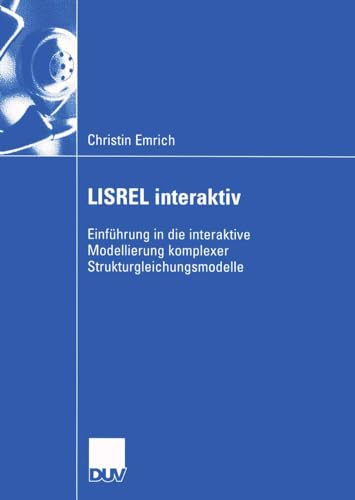 Christin Emrich

LISREL interaktiv

Einführung in die interaktive Modellierung komplexer Strukturgleichungsmodelle

DUV